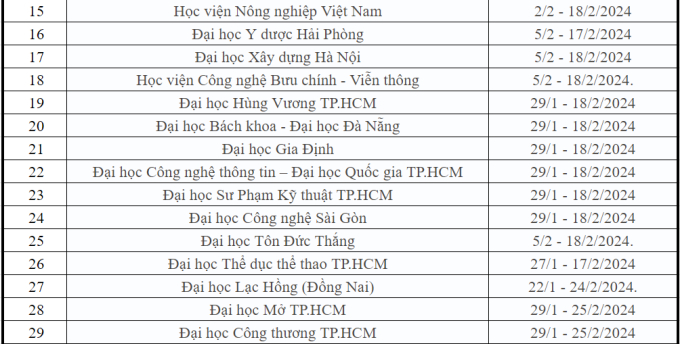 | 15 | Học viện Nông nghiệp Việt Nam | 2/2 - 18/2/2024 |
|---|---|---|
| 16 | Đại học Y dược Hải Phòng | 5/2 - 17/2/2024 |
| 17 | Đại học Xây dựng Hà Nội | 5/2 - 18/2/2024 |
| 18 | Học viện Công nghệ Bưu chính - Viễn thông | 5/2 - 18/2/2024. |
| 19 | Đại học Hùng Vương TP.HCM | 29/1 - 18/2/2024 |
| 20 | Đại học Bách khoa - Đại học Đà Nẵng | 29/1 - 18/2/2024 |
| 21 | Đại học Gia Định | 29/1 - 18/2/2024 |
| 22 | Đại học Công nghệ thông tin – Đại học Quốc gia TP.HCM | 29/1 - 18/2/2024 |
| 23 | Đại học Sư Phạm Kỹ thuật TP.HCM | 29/1 - 18/2/2024 |
| 24 | Đại học Công nghệ Sài Gòn | 29/1 - 18/2/2024 |
| 25 | Đại học Tôn Đức Thắng | 5/2 - 18/2/2024. |
| 26 | Đại học Thể dục thể thao TP.HCM | 27/1 - 17/2/2024 |
| 27 | Đại học Lạc Hồng (Đồng Nai) | 22/1 - 24/2/2024. |
| 28 | Đại học Mở TP.HCM | 29/1 - 25/2/2024 |
| 29 | Đại học Công thương TP.HCM | 29/1 - 25/2/2024 |